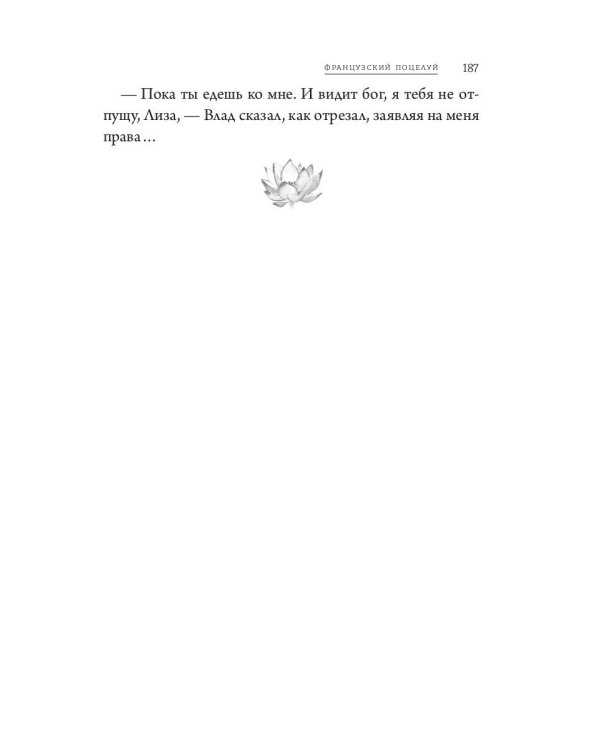 ФРАНЦУЗСКИЙ ПОЦЕЛУЙ 187

— Пока ты едешь ко мне. И видит бог, я тебя не отпущу, Лиза, — Влад сказал, как отрезал, заявляя на меня права…